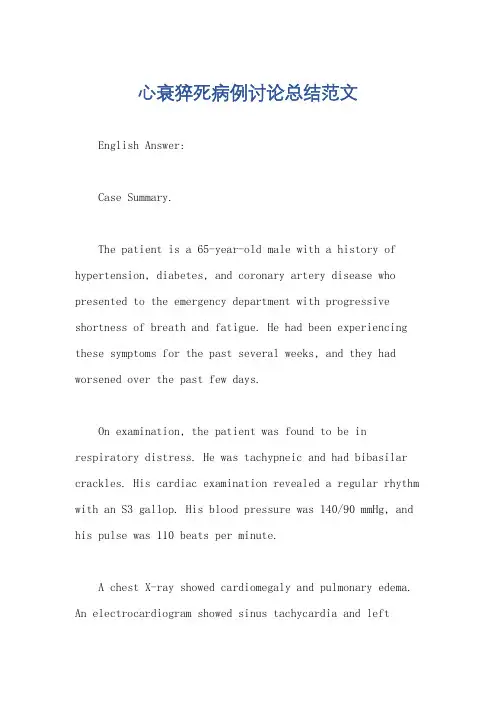 心衰猝死病例讨论总结范文

English Answer:

Case Summary.

The patient is a 65-year-old male with a history of hypertension, diabetes, and coronary artery disease who presented to the emergency department with progressive shortness of breath and fatigue. He had been experiencing these symptoms for the past several weeks, and they had worsened over the past few days.

On examination, the patient was found to be in respiratory distress. He was tachypneic and had bibasilar crackles. His cardiac examination revealed a regular rhythm with an S3 gallop. His blood pressure was 140/90 mmHg, and his pulse was 110 beats per minute.

A chest X-ray showed cardiomegaly and pulmonary edema. An electrocardiogram showed sinus tachycardia and left